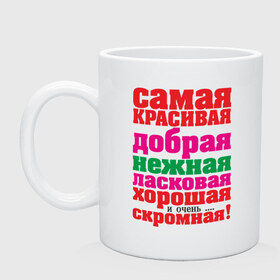 самая
КРАСИВАЯ
добрая
нежная
ласковая
хорошая
и очень ....
скромная!